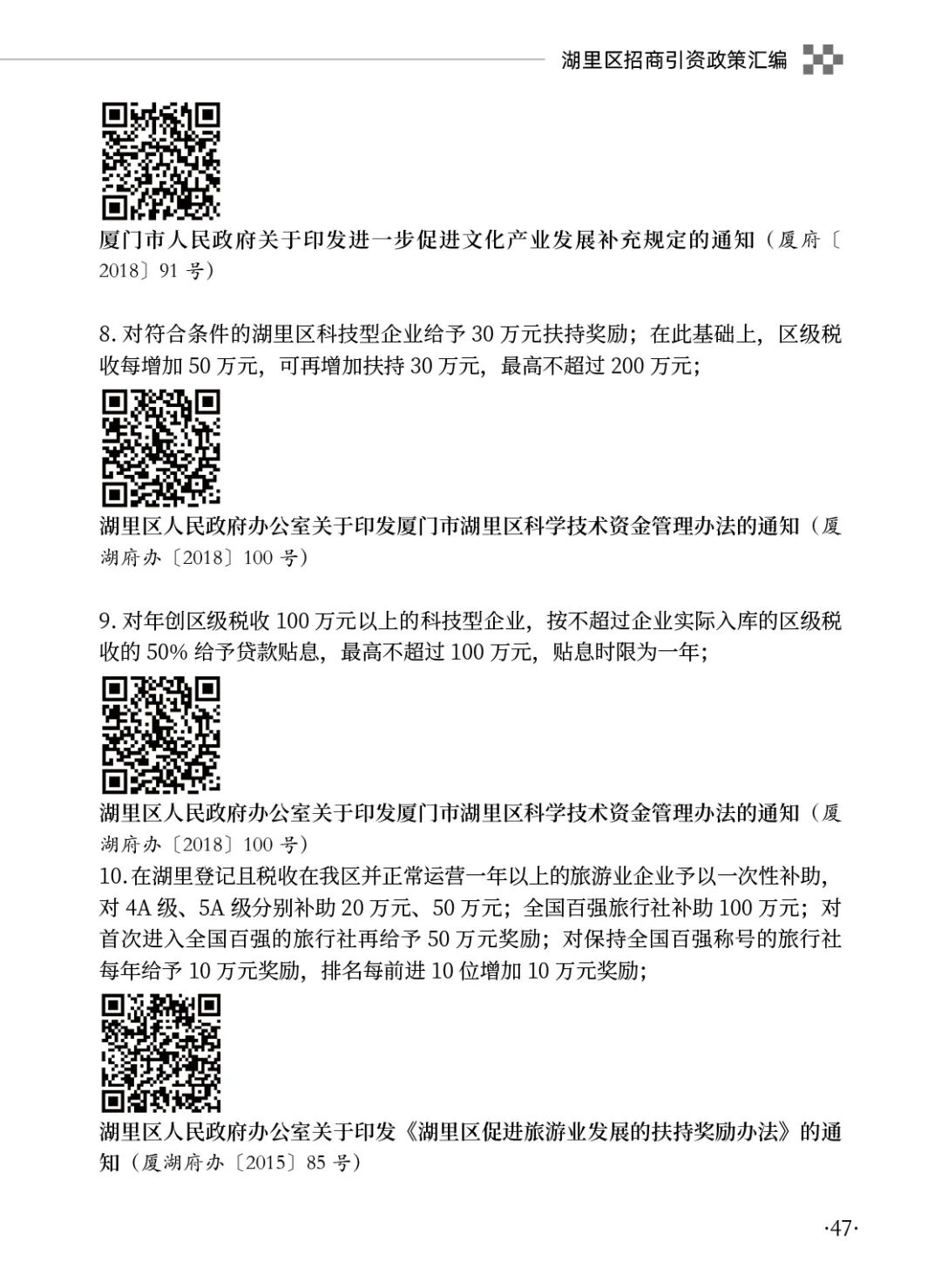 湖里区招商引资政策汇编

厦门市人民政府关于印发进一步促进文化产业发展补充规定的通知（厦府〔2018〕91号）

8.对符合条件的湖里区科技型企业给予30万元扶持奖励；在此基础上，区级税收每增加50万元，可再增加扶持30万元，最高不超过200万元；

湖里区人民政府办公室关于印发厦门市湖里区科学技术资金管理办法的通知（厦湖府办〔2018〕100号）

9.对年创区级税收100万元以上的科技型企业，按不超过企业实际入库的区级税收的50%给予贷款贴息，最高不超过100万元，贴息时限为一年；

湖里区人民政府办公室关于印发厦门市湖里区科学技术资金管理办法的通知（厦湖府办〔2018〕100号）

10.在湖里登记且税收在我区并正常运营一年以上的旅游业企业予以一次性补助，对4A级、5A级分别补助20万元、50万元；全国百强旅行社补助100万元；对首次进入全国百强的旅行社再给予50万元奖励；对保持全国百强称号的旅行社每年给予10万元奖励，排名每前进10位增加10万元奖励；

湖里区人民政府办公室关于印发《湖里区促进旅游业发展的扶持奖励办法》的通知（厦湖府办〔2015〕85号）

·47·